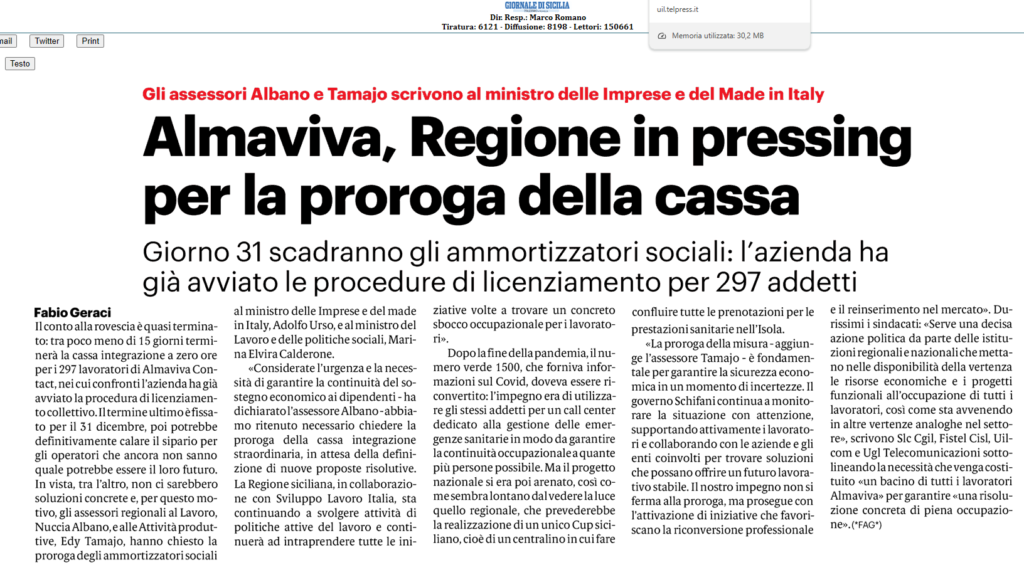 GIORNALE DI SICILIA
Dir. Resp.: Marco Romano
Tiratura: 6121 - Diffusione: 8198 - Lettori: 150661

uil.telpress.it
Memoria utilizzata: 30,2 MB

mail Twitter Print
Testo

Gli assessori Albano e Tamajo scrivono al ministro delle Imprese e del Made in Italy

Almaviva, Regione in pressing per la proroga della cassa

Giorno 31 scadranno gli ammortizzatori sociali: l'azienda ha già avviato le procedure di licenziamento per 297 addetti

Fabio Geraci

Il conto alla rovescia è quasi terminato: tra poco meno di 15 giorni terminerà la cassa integrazione a zero ore per i 297 lavoratori di Almaviva Contact, nei cui confronti l'azienda ha già avviato la procedura di licenziamento collettivo. Il termine ultimo è fissato per il 31 dicembre, poi potrebbe definitivamente calare il sipario per gli operatori che ancora non sanno quale potrebbe essere il loro futuro. In vista, tra l'altro, non ci sarebbero soluzioni concrete e, per questo motivo, gli assessori regionali al Lavoro, Nuccia Albano, e alle Attività produttive, Edy Tamajo, hanno chiesto la proroga degli ammortizzatori sociali al ministro delle Imprese e del made in Italy, Adolfo Urso, e al ministro del Lavoro e delle politiche sociali, Marina Elvira Calderone.

«Considerate l'urgenza e la necessità di garantire la continuità del sostegno economico ai dipendenti - ha dichiarato l'assessore Albano - abbiamo ritenuto necessario chiedere la proroga della cassa integrazione straordinaria, in attesa della definizione di nuove proposte risolutive. La Regione siciliana, in collaborazione con Sviluppo Lavoro Italia, sta continuando a svolgere attività di politiche attive del lavoro e continuerà ad intraprendere tutte le iniziative volte a trovare un concreto sbocco occupazionale per i lavoratori».

Dopo la fine della pandemia, il numero verde 1500, che forniva informazioni sul Covid, doveva essere riconvertito: l'impegno era di utilizzare gli stessi addetti per un call center dedicato alla gestione delle emergenze sanitarie in modo da garantire la continuità occupazionale a quante più persone possibile. Ma il progetto nazionale si era poi arenato, così come sembra lontano dal vedere la luce quello regionale, che prevederebbe la realizzazione di un unico Cup siciliano, cioè di un centralino in cui fare confluire tutte le prenotazioni per le prestazioni sanitarie nell'Isola.

«La proroga della misura - aggiunge l'assessore Tamajo - è fondamentale per garantire la sicurezza economica in un momento di incertezze. Il governo Schifani continua a monitorare la situazione con attenzione, supportando attivamente i lavoratori e collaborando con le aziende e gli enti coinvolti per trovare soluzioni che possano offrire un futuro lavorativo stabile. Il nostro impegno non si ferma alla proroga, ma prosegue con l'attivazione di iniziative che favoriscano la riconversione professionale e il reinserimento nel mercato». Durissimi i sindacati: «Serve una decisa azione politica da parte delle istituzioni regionali e nazionali che mettano nelle disponibilità della vertenza le risorse economiche e i progetti funzionali all'occupazione di tutti i lavoratori, così come sta avvenendo in altre vertenze analoghe nel settore», scrivono Slc Cgil, Fistel Cisl, Uilcom e Ugl Telecomunicazioni sottolineando la necessità che venga costituito «un bacino di tutti i lavoratori Almaviva» per garantire «una risoluzione concreta di piena occupazione». (*FAG*)